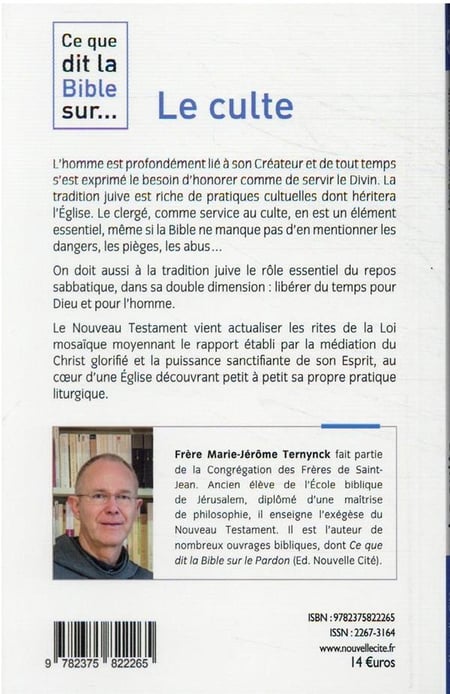 Ce que dit la Bible sur...

Le culte

L'homme est profondément lié à son Créateur et de tout temps s'est exprimé le besoin d'honorer comme de servir le Divin. La tradition juive est riche de pratiques cultuelles dont héritera l'Église. Le clergé, comme service au culte, en est un élément essentiel, même si la Bible ne manque pas d'en mentionner les dangers, les pièges, les abus...

On doit aussi à la tradition juive le rôle essentiel du repos sabbatique, dans sa double dimension : libérer du temps pour Dieu et pour l'homme.

Le Nouveau Testament vient actualiser les rites de la Loi mosaïque moyennant le rapport établi par la médiation du Christ glorifié et la puissance sanctifiante de son Esprit, au cœur d'une Église découvrant petit à petit sa propre pratique liturgique.

Frère Marie-Jérôme Ternynck fait partie de la Congrégation des Frères de Saint-Jean. Ancien élève de l'École biblique de Jérusalem, diplômé d'une maîtrise de philosophie, il enseigne l'exégèse du Nouveau Testament. Il est l'auteur de nombreux ouvrages bibliques, dont Ce que dit la Bible sur le Pardon (Ed. Nouvelle Cité).

9 782375 822265

ISBN : 9782375822265
ISSN : 2267-3164
www.nouvellecite.fr
14 €uros